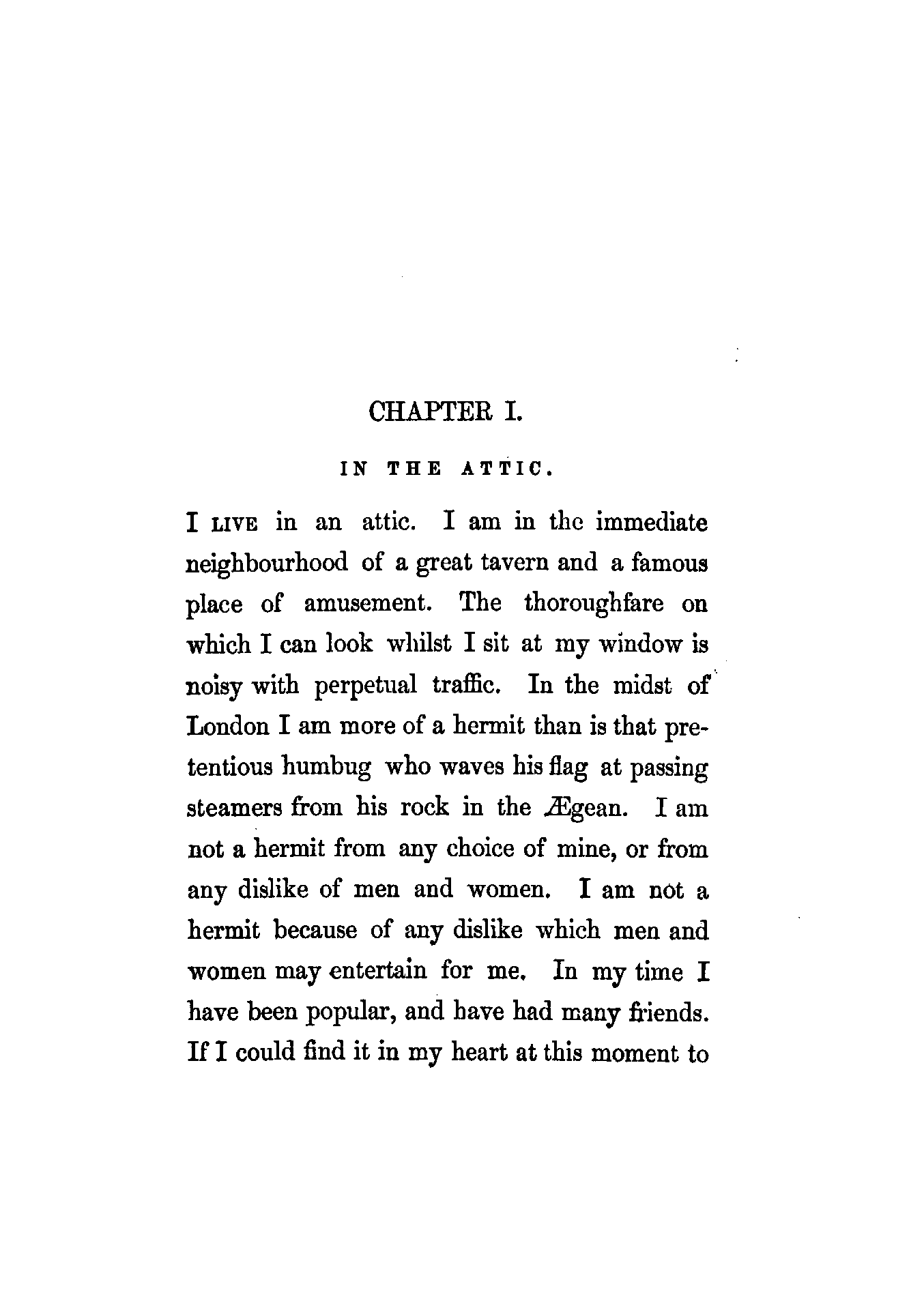 CHAPTER I.

IN THE ATTIC.

I LIVE in an attic. I am in the immediate neighbourhood of a great tavern and a famous place of amusement. The thoroughfare on which I can look whilst I sit at my window is noisy with perpetual traffic. In the midst of London I am more of a hermit than is that pretentious humbug who waves his flag at passing steamers from his rock in the Ægean. I am not a hermit from any choice of mine, or from any dislike of men and women. I am not a hermit because of any dislike which men and women may entertain for me. In my time I have been popular, and have had many friends. If I could find it in my heart at this moment to